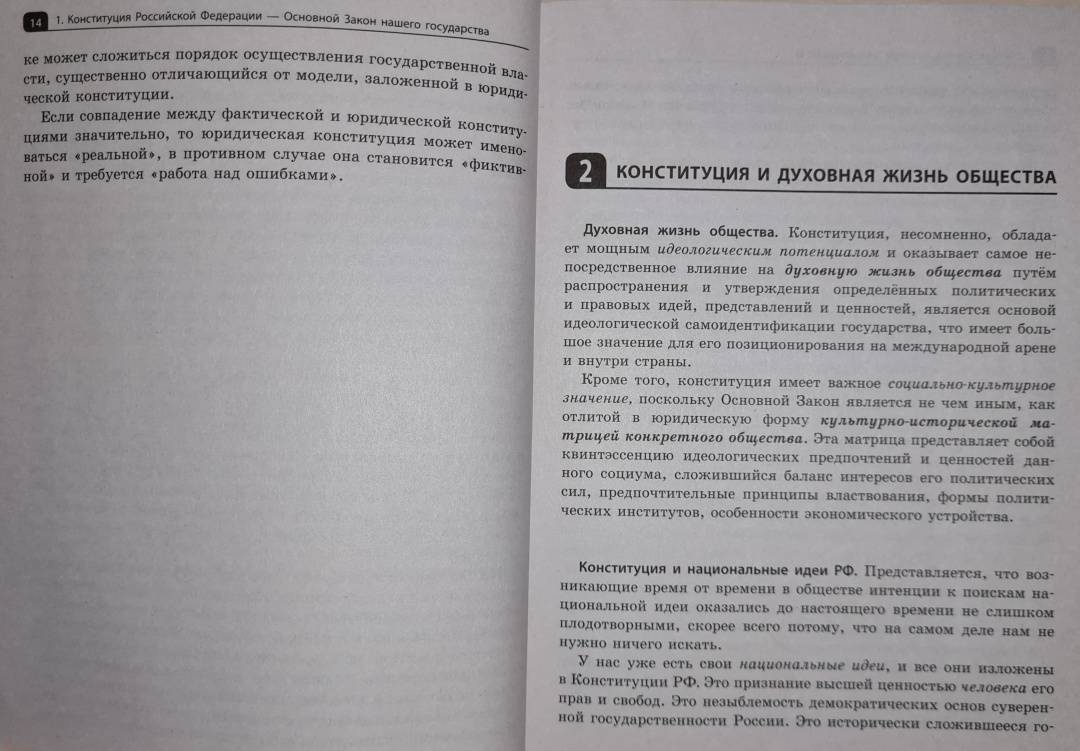 14 1. Конституция Российской Федерации — Основной Закон нашего государства

ке может сложиться порядок осуществления государственной власти, существенно отличающийся от модели, заложенной в юридической конституции.

Если совпадение между фактической и юридической конституциями значительно, то юридическая конституция может именоваться «реальной», в противном случае она становится «фиктивной» и требуется «работа над ошибками».

2 КОНСТИТУЦИЯ И ДУХОВНАЯ ЖИЗНЬ ОБЩЕСТВА

Духовная жизнь общества. Конституция, несомненно, обладает мощным идеологическим потенциалом и оказывает самое непосредственное влияние на духовную жизнь общества путём распространения и утверждения определённых политических и правовых идей, представлений и ценностей, является основой идеологической самоидентификации государства, что имеет большое значение для его позиционирования на международной арене и внутри страны.

Кроме того, конституция имеет важное социально-культурное значение, поскольку Основной Закон является не чем иным, как отлитой в юридическую форму культурно-исторической матрицей конкретного общества. Эта матрица представляет собой квинтэссенцию идеологических предпочтений и ценностей данного социума, сложившийся баланс интересов его политических сил, предпочтительные принципы властвования, формы политических институтов, особенности экономического устройства.

Конституция и национальные идеи РФ. Представляется, что возникающие время от времени в обществе интенции к поискам национальной идеи оказались до настоящего времени не слишком плодотворными, скорее всего потому, что на самом деле нам не нужно ничего искать.

У нас уже есть свои национальные идеи, и все они изложены в Конституции РФ. Это признание высшей ценностью человека его прав и свобод. Это незыблемость демократических основ суверенной государственности России. Это исторически сложившееся го-